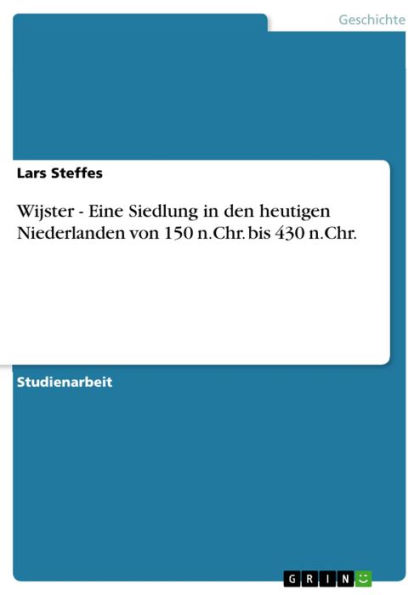 Geschichte

Lars Steffes

Wijster - Eine Siedlung in den heutigen Niederlanden von 150 n.Chr. bis 430 n.Chr.

Studienarbeit

GRIN